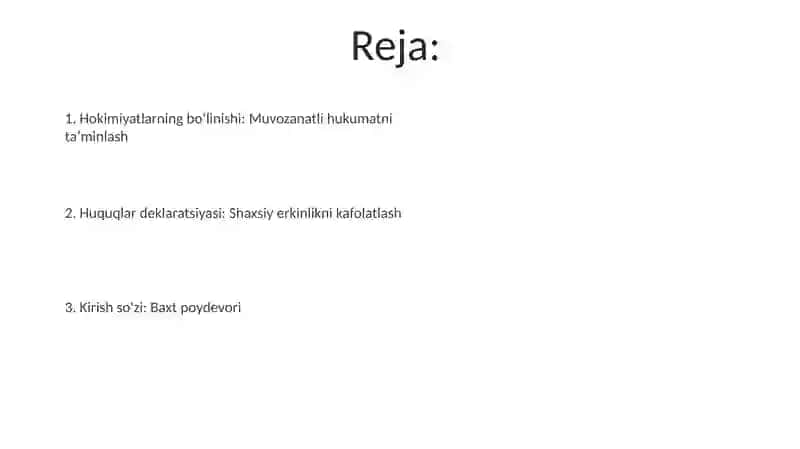 Reja:

1. Hokimiyatlarning bo'linishi: Muvozanatli hukumatni ta'minlash

2. Huquqlar deklaratsiyasi: Shaxsiy erkinlikni kafolatlash

3. Kirish so'zi: Baxt poydevori